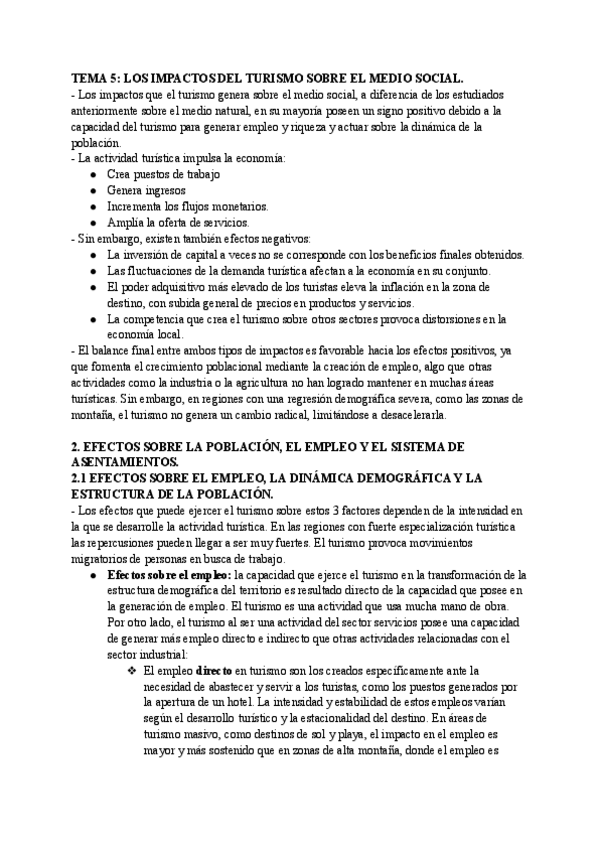 TEMA 5: LOS IMPACTOS DEL TURISMO SOBRE EL MEDIO SOCIAL.
- Los impactos que el turismo genera sobre el medio social, a diferencia de los estudiados anteriormente sobre el medio natural, en su mayoría poseen un signo positivo debido a la capacidad del turismo para generar empleo y riqueza y actuar sobre la dinámica de la población.
- La actividad turística impulsa la economía:
● Crea puestos de trabajo
● Genera ingresos
● Incrementa los flujos monetarios.
● Amplía la oferta de servicios.
- Sin embargo, existen también efectos negativos:
● La inversión de capital a veces no se corresponde con los beneficios finales obtenidos.
● Las fluctuaciones de la demanda turística afectan a la economía en su conjunto.
● El poder adquisitivo más elevado de los turistas eleva la inflación en la zona de destino, con subida general de precios en productos y servicios.
● La competencia que crea el turismo sobre otros sectores provoca distorsiones en la economía local.
- El balance final entre ambos tipos de impactos es favorable hacia los efectos positivos, ya que fomenta el crecimiento poblacional mediante la creación de empleo, algo que otras actividades como la industria o la agricultura no han logrado mantener en muchas áreas turísticas. Sin embargo, en regiones con una regresión demográfica severa, como las zonas de montaña, el turismo no genera un cambio radical, limitándose a desacelerarla.

2. EFECTOS SOBRE LA POBLACIÓN, EL EMPLEO Y EL SISTEMA DE ASENTAMIENTOS.
2.1 EFECTOS SOBRE EL EMPLEO, LA DINÁMICA DEMOGRÁFICA Y LA ESTRUCTURA DE LA POBLACIÓN.
- Los efectos que puede ejercer el turismo sobre estos 3 factores dependen de la intensidad en la que se desarrolle la actividad turística. En las regiones con fuerte especialización turística las repercusiones pueden llegar a ser muy fuertes. El turismo provoca movimientos migratorios de personas en busca de trabajo.
● Efectos sobre el empleo: la capacidad que ejerce el turismo en la transformación de la estructura demográfica del territorio es resultado directo de la capacidad que posee en la generación de empleo. El turismo es una actividad que usa mucha mano de obra. Por otro lado, el turismo al ser una actividad del sector servicios posee una capacidad de generar más empleo directo e indirecto que otras actividades relacionadas con el sector industrial:
❖ El empleo directo en turismo son los creados específicamente ante la necesidad de abastecer y servir a los turistas, como los puestos generados por la apertura de un hotel. La intensidad y estabilidad de estos empleos varían según el desarrollo turístico y la estacionalidad del destino. En áreas de turismo masivo, como destinos de sol y playa, el impacto en el empleo es mayor y más sostenido que en zonas de alta montaña, donde el empleo es